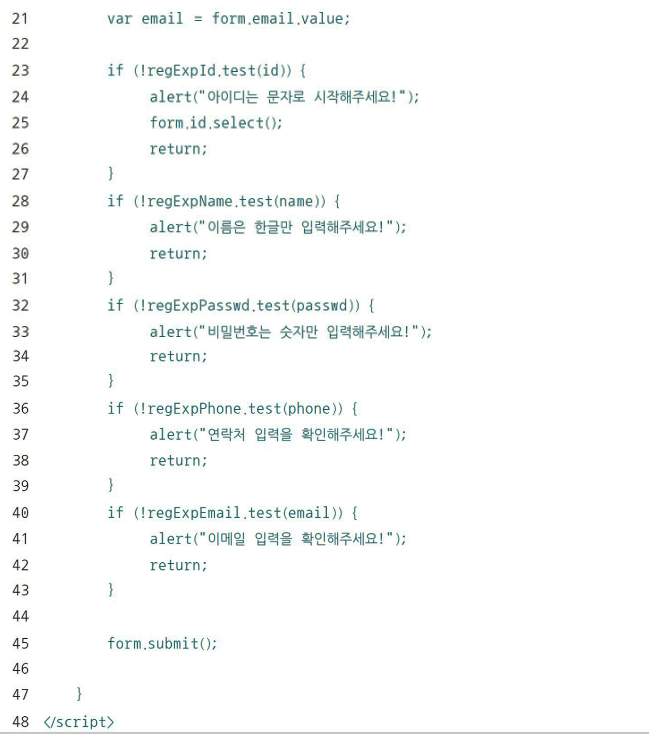 21 var email = form.email.value;
22
23 if (!regExpId.test(id)) {
24 alert("아이디는 문자로 시작해주세요!");
25 form.id.select();
26 return;
27 }
28 if (!regExpName.test(name)) {
29 alert("이름은 한글만 입력해주세요!");
30 return;
31 }
32 if (!regExpPasswd.test(passwd)) {
33 alert("비밀번호는 숫자만 입력해주세요!");
34 return;
35 }
36 if (!regExpPhone.test(phone)) {
37 alert("연락처 입력을 확인해주세요!");
38 return;
39 }
40 if (!regExpEmail.test(email)) {
41 alert("이메일 입력을 확인해주세요!");
42 return;
43 }
44
45 form.submit();
46
47 }
48 </script>